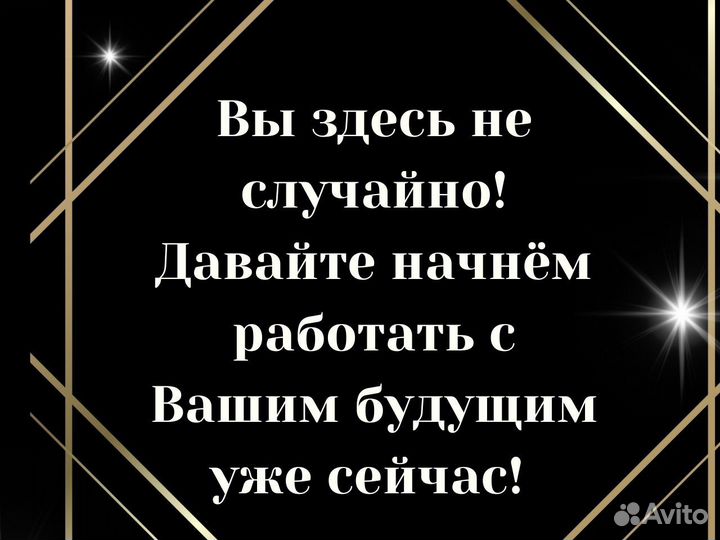 Вы здесь не случайно! Давайте начнём работать с Вашим будущим уже сейчас!

Avito